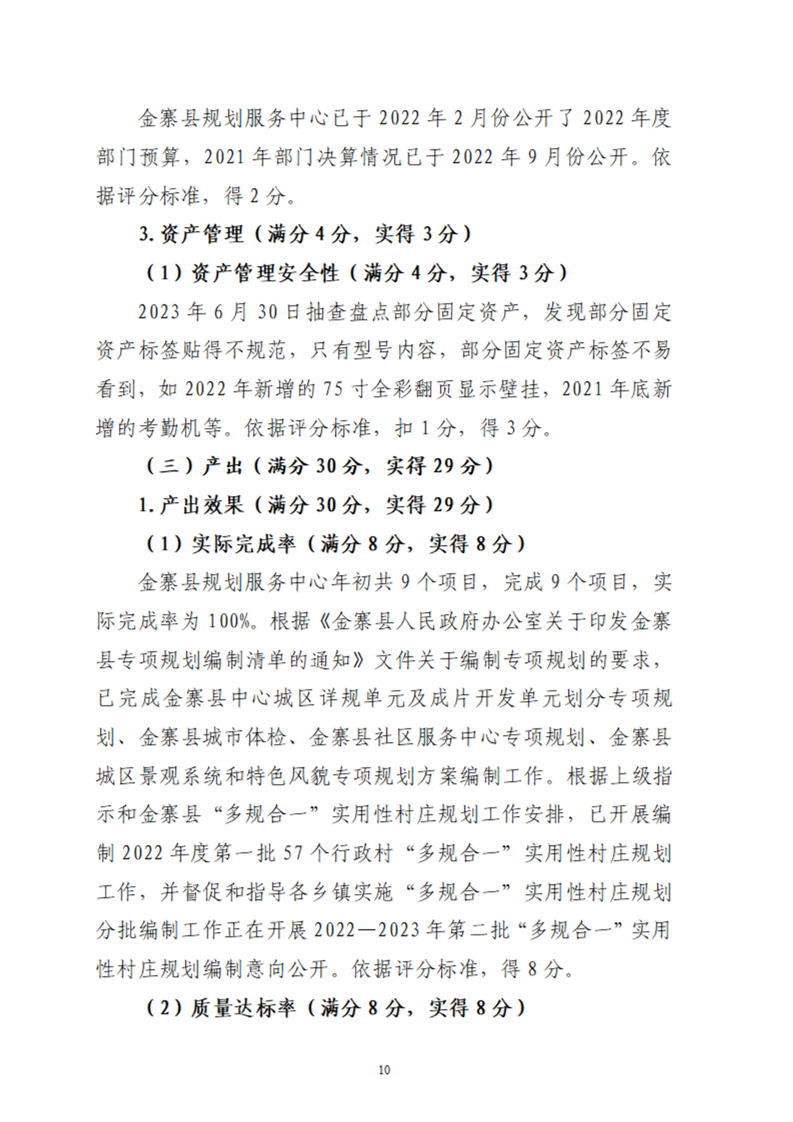 金寨县规划服务中心已于 2022 年 2 月份公开了 2022 年度部门预算，2021 年部门决算情况已于 2022 年 9 月份公开。依据评分标准，得 2 分。

3. 资产管理（满分 4 分，实得 3 分）

（1）资产管理安全性（满分 4 分，实得 3 分）

2023 年 6 月 30 日抽查盘点部分固定资产，发现部分固定资产标签贴得不规范，只有型号内容，部分固定资产标签不易看到，如 2022 年新增的 75 寸全彩翻页显示壁挂，2021 年底新增的考勤机等。依据评分标准，扣 1 分，得 3 分。

（三）产出（满分 30 分，实得 29 分）

1. 产出效果（满分 30 分，实得 29 分）

（1）实际完成率（满分 8 分，实得 8 分）

金寨县规划服务中心年初共 9 个项目，完成 9 个项目，实际完成率为 100%。根据《金寨县人民政府办公室关于印发金寨县专项规划编制清单的通知》文件关于编制专项规划的要求，已完成金寨县中心城区详规单元及成片开发单元划分专项规划、金寨县城市体检、金寨县社区服务中心专项规划、金寨县城区景观系统和特色风貌专项规划方案编制工作。根据上级指示和金寨县“多规合一”实用性村庄规划工作安排，已开展编制 2022 年度第一批 57 个行政村“多规合一”实用性村庄规划工作，并督促和指导各乡镇实施“多规合一”实用性村庄规划分批编制工作正在开展 2022—2023 年第二批“多规合一”实用性村庄规划编制意向公开。依据评分标准，得 8 分。

（2）质量达标率（满分 8 分，实得 8 分）

10